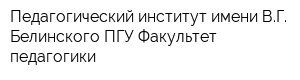 Педагогический институт имени В.Г. Белинского ПГУ Факультет педагогики